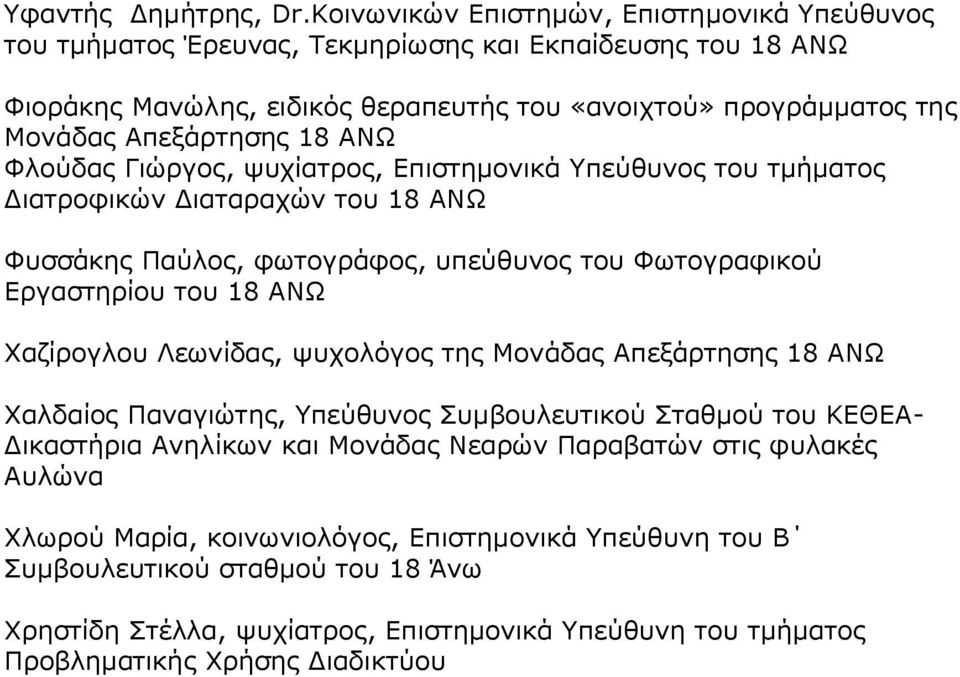 Υφαντής Δημήτρης, Dr.Κοινωνικών Επιστημών, Επιστημονικά Υπεύθυνος του τμήματος Έρευνας, Τεκμηρίωσης και Εκπαίδευσης του 18 ΑΝΩ

Φιοράκης Μανώλης, ειδικός θεραπευτής του «ανοιχτού» προγράμματος της Μονάδας Απεξάρτησης 18 ΑΝΩ
Φλούδας Γιώργος, ψυχίατρος, Επιστημονικά Υπεύθυνος του τμήματος Διατροφικών Διαταραχών του 18 ΑΝΩ

Φυσσάκης Παύλος, φωτογράφος, υπεύθυνος του Φωτογραφικού Εργαστηρίου του 18 ΑΝΩ

Χαζίρογλου Λεωνίδας, ψυχολόγος της Μονάδας Απεξάρτησης 18 ΑΝΩ

Χαλδαίος Παναγιώτης, Υπεύθυνος Συμβουλευτικού Σταθμού του ΚΕΘΕΑ-Δικαστήρια Ανηλίκων και Μονάδας Νεαρών Παραβατών στις φυλακές Αυλώνα

Χλωρού Μαρία, κοινωνιολόγος, Επιστημονικά Υπεύθυνη του Β΄ Συμβουλευτικού σταθμού του 18 Άνω

Χρηστίδη Στέλλα, ψυχίατρος, Επιστημονικά Υπεύθυνη του τμήματος Προβληματικής Χρήσης Διαδικτύου